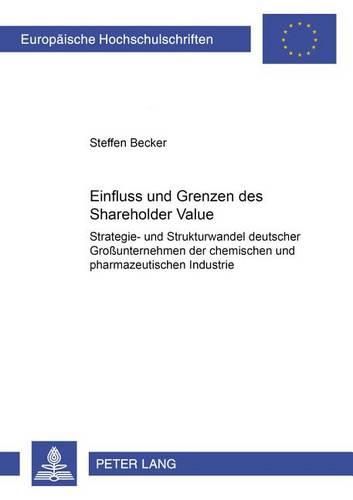 Europäische Hochschulschriften

Steffen Becker

Einfluss und Grenzen des Shareholder Value

Strategie- und Strukturwandel deutscher Großunternehmen der chemischen und pharmazeutischen Industrie

PETER LANG